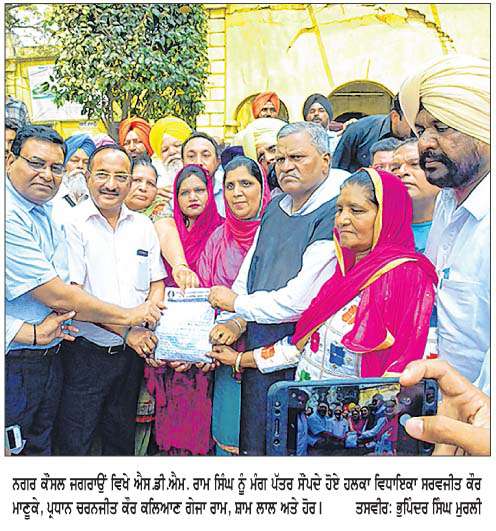 ਨਗਰ ਕੌਂਸਲ ਜਗਰਾਉਂ ਵਿਖੇ ਐਸ.ਡੀ.ਐਮ. ਰਾਮ ਸਿੰਘ ਨੂੰ ਮੰਗ ਪੱਤਰ ਸੌਂਪਦੇ ਹੋਏ ਹਲਕਾ ਵਿਧਾਇਕਾ ਸਰਵਜੀਤ ਕੌਰ ਮਾਣੂਕੇ, ਪ੍ਰਧਾਨ ਚਰਨਜੀਤ ਕੌਰ ਕਲਿਆਣ ਗੇਜਾ ਰਾਮ, ਸ਼ਾਮ ਲਾਲ ਅਤੇ ਹੋਰ। ਤਸਵੀਰ: ਭੁਪਿੰਦਰ ਸਿੰਘ ਮੁਰਲੀ